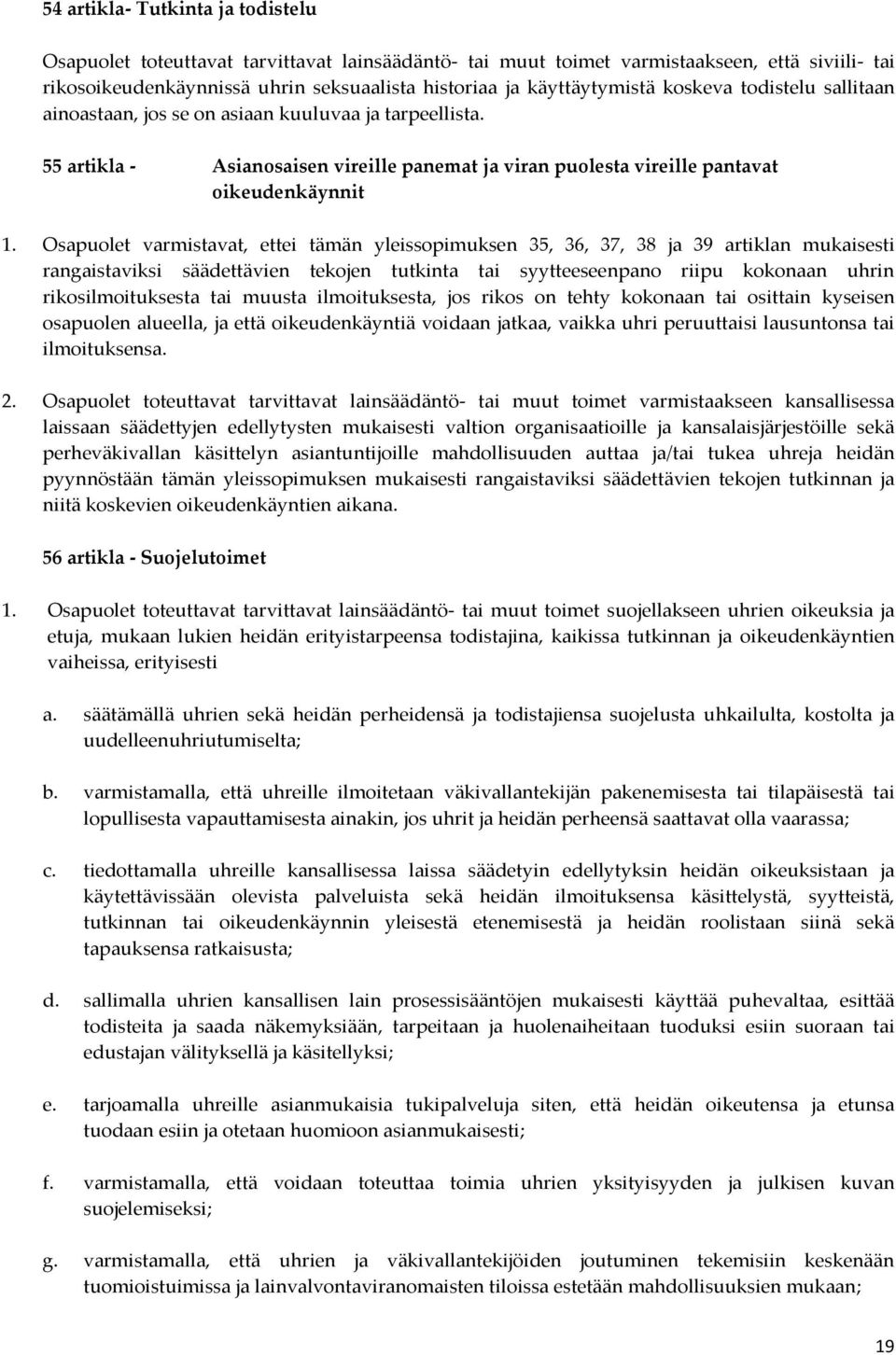 54 artikla- Tutkinta ja todistelu

Osapuolet toteuttavat tarvittavat lainsäädäntö- tai muut toimet varmistaakseen, että siviili- tai rikosoikeudenkäynnissä uhrin seksuaalista historiaa ja käyttäytymistä koskeva todistelu sallitaan ainoastaan, jos se on asiaan kuuluvaa ja tarpeellista.

55 artikla - Asianosaisen vireille panemat ja viran puolesta vireille pantavat oikeudenkäynnit

1. Osapuolet varmistavat, ettei tämän yleissopimuksen 35, 36, 37, 38 ja 39 artiklan mukaisesti rangaistaviksi säädettävien tekojen tutkinta tai syytteeseenpano riipu kokonaan uhrin rikosilmoituksesta tai muusta ilmoituksesta, jos rikos on tehty kokonaan tai osittain kyseisen osapuolen alueella, ja että oikeudenkäyntiä voidaan jatkaa, vaikka uhri peruuttaisi lausuntonsa tai ilmoituksensa.

2. Osapuolet toteuttavat tarvittavat lainsäädäntö- tai muut toimet varmistaakseen kansallisessa laissaan säädettyjen edellytysten mukaisesti valtion organisaatioille ja kansalaisjärjestöille sekä perheväkivallan käsittelyn asiantuntijoille mahdollisuuden auttaa ja/tai tukea uhreja heidän pyynnöstään tämän yleissopimuksen mukaisesti rangaistaviksi säädettävien tekojen tutkinnan ja niitä koskevien oikeudenkäyntien aikana.

56 artikla - Suojelutoimet

1. Osapuolet toteuttavat tarvittavat lainsäädäntö- tai muut toimet suojellakseen uhrien oikeuksia ja etuja, mukaan lukien heidän erityistarpeensa todistajina, kaikissa tutkinnan ja oikeudenkäyntien vaiheissa, erityisesti

a. säätämällä uhrien sekä heidän perheidensä ja todistajiensa suojelusta uhkailulta, kostolta ja uudelleenuhriutumiselta;

b. varmistamalla, että uhreille ilmoitetaan väkivallantekijän pakenemisesta tai tilapäisestä tai lopullisesta vapauttamisesta ainakin, jos uhrit ja heidän perheensä saattavat olla vaarassa;

c. tiedottamalla uhreille kansallisessa laissa säädetyin edellytyksin heidän oikeuksistaan ja käytettävissään olevista palveluista sekä heidän ilmoituksensa käsittelystä, syytteistä, tutkinnan tai oikeudenkäynnin yleisestä etenemisestä ja heidän roolistaan siinä sekä tapauksensa ratkaisusta;

d. sallimalla uhrien kansallisen lain prosessisääntöjen mukaisesti käyttää puhevaltaa, esittää todisteita ja saada näkemyksiään, tarpeitaan ja huolenaiheitaan tuoduksi esiin suoraan tai edustajan välityksellä ja käsitellyksi;

e. tarjoamalla uhreille asianmukaisia tukipalveluja siten, että heidän oikeutensa ja etunsa tuodaan esiin ja otetaan huomioon asianmukaisesti;

f. varmistamalla, että voidaan toteuttaa toimia uhrien yksityisyyden ja julkisen kuvan suojelemiseksi;

g. varmistamalla, että uhrien ja väkivallantekijöiden joutuminen tekemisiin keskenään tuomioistuimissa ja lainvalvontaviranomaisten tiloissa estetään mahdollisuuksien mukaan;

19